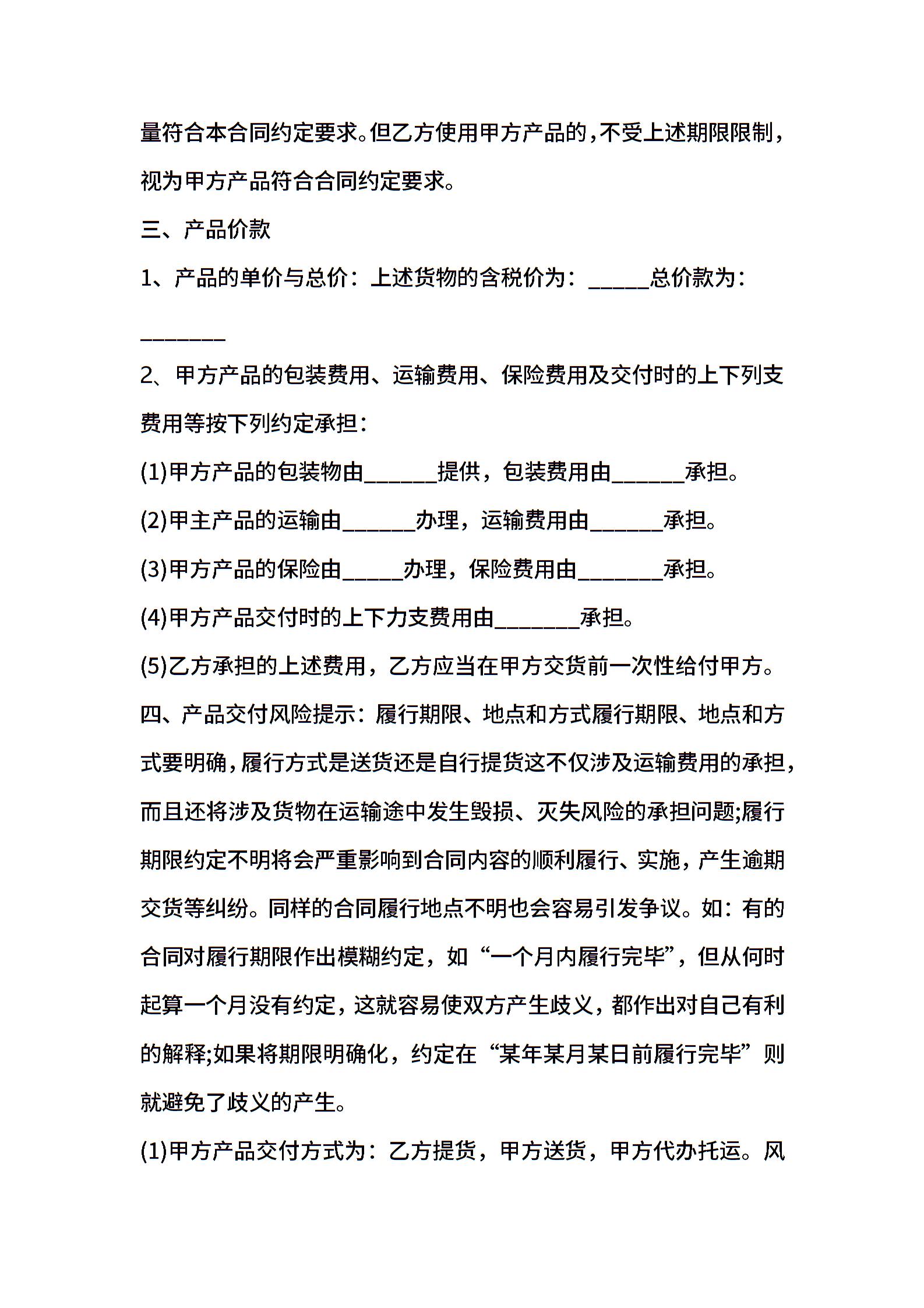 量符合本合同约定要求。但乙方使用甲方产品的，不受上述期限限制，视为甲方产品符合合同约定要求。

三、产品价款

1、产品的单价与总价：上述货物的含税价为：_____总价款为：_______

2、甲方产品的包装费用、运输费用、保险费用及交付时的上下列支费用等按下列约定承担：

(1)甲方产品的包装物由______提供，包装费用由______承担。

(2)甲主产品的运输由______办理，运输费用由______承担。

(3)甲方产品的保险由_____办理，保险费用由_______承担。

(4)甲方产品交付时的上下力支费用由_______承担。

(5)乙方承担的上述费用，乙方应当在甲方交货前一次性给付甲方。

四、产品交付风险提示：履行期限、地点和方式履行期限、地点和方式要明确，履行方式是送货还是自行提货这不仅涉及运输费用的承担，而且还将涉及货物在运输途中发生毁损、灭失风险的承担问题;履行期限约定不明将会严重影响到合同内容的顺利履行、实施，产生逾期交货等纠纷。同样的合同履行地点不明也会容易引发争议。如：有的合同对履行期限作出模糊约定，如“一个月内履行完毕”，但从何时起算一个月没有约定，这就容易使双方产生歧义，都作出对自己有利的解释;如果将期限明确化，约定在“某年某月某日前履行完毕”则就避免了歧义的产生。

(1)甲方产品交付方式为：乙方提货，甲方送货，甲方代办托运。风